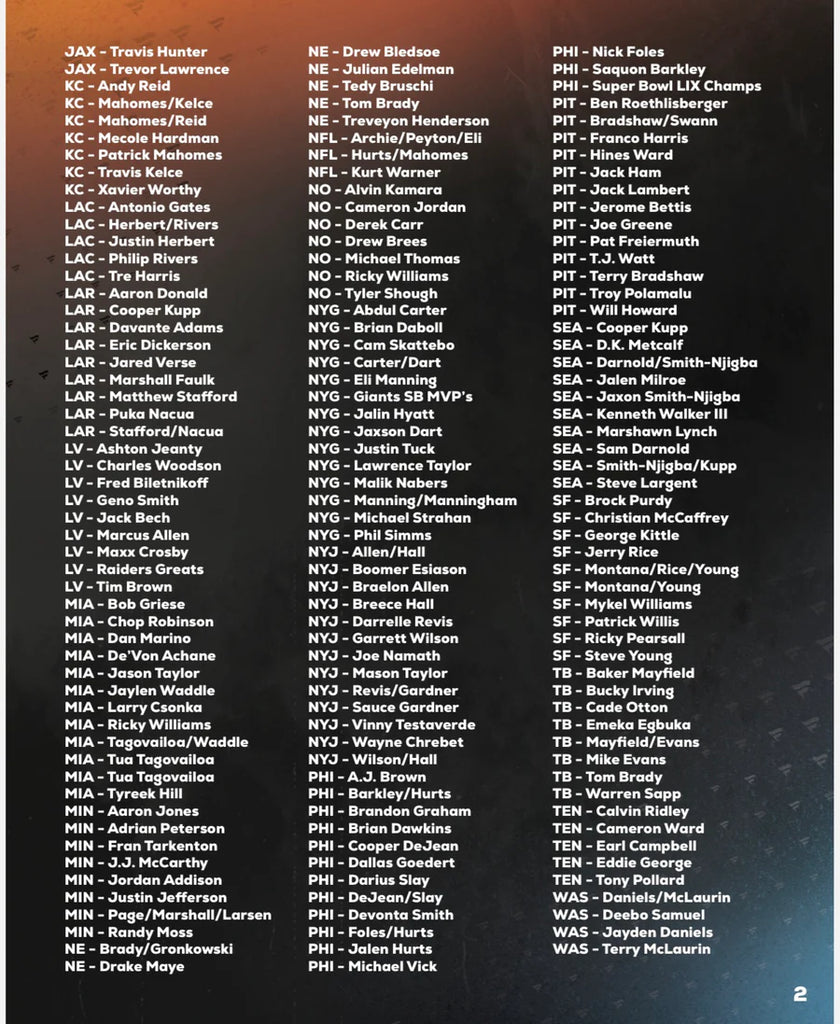 JAX - Travis Hunter
JAX - Trevor Lawrence
KC - Andy Reid
KC - Mahomes/Kelce
KC - Mahomes/Reid
KC - Mecole Hardman
KC - Patrick Mahomes
KC - Travis Kelce
KC - Xavier Worthy
LAC - Antonio Gates
LAC - Herbert/Rivers
LAC - Justin Herbert
LAC - Philip Rivers
LAC - Tre Harris
LAR - Aaron Donald
LAR - Cooper Kupp
LAR - Davante Adams
LAR - Eric Dickerson
LAR - Jared Verse
LAR - Marshall Faulk
LAR - Matthew Stafford
LAR - Puka Nacua
LAR - Stafford/Nacua
LV - Ashton Jeanty
LV - Charles Woodson
LV - Fred Biletnikoff
LV - Geno Smith
LV - Jack Bech
LV - Marcus Allen
LV - Maxx Crosby
LV - Raiders Greats
LV - Tim Brown
MIA - Bob Griese
MIA - Chop Robinson
MIA - Dan Marino
MIA - De'Von Achane
MIA - Jason Taylor
MIA - Jaylen Waddle
MIA - Larry Csonka
MIA - Ricky Williams
MIA - Tagovailoa/Waddle
MIA - Tua Tagovailoa
MIA - Tua Tagovailoa
MIA - Tyreek Hill
MIN - Aaron Jones
MIN - Adrian Peterson
MIN - Fran Tarkenton
MIN - J.J. McCarthy
MIN - Jordan Addison
MIN - Justin Jefferson
MIN - Page/Marshall/Larsen
MIN - Randy Moss
NE - Brady/Gronkowski
NE - Drake Maye

NE - Drew Bledsoe
NE - Julian Edelman
NE - Tedy Bruschi
NE - Tom Brady
NE - Treveyon Henderson
NFL - Archie/Peyton/Eli
NFL - Hurts/Mahomes
NFL - Kurt Warner
NO - Alvin Kamara
NO - Cameron Jordan
NO - Derek Carr
NO - Drew Brees
NO - Michael Thomas
NO - Ricky Williams
NO - Tyler Shough
NYG - Abdul Carter
NYG - Brian Daboll
NYG - Cam Skattebo
NYG - Carter/Dart
NYG - Eli Manning
NYG - Giants SB MVP's
NYG - Jalin Hyatt
NYG - Jaxson Dart
NYG - Justin Tuck
NYG - Lawrence Taylor
NYG - Malik Nabers
NYG - Manning/Manningham
NYG - Michael Strahan
NYG - Phil Simms
NYJ - Allen/Hall
NYJ - Boomer Esiason
NYJ - Braelon Allen
NYJ - Breece Hall
NYJ - Darrelle Revis
NYJ - Garrett Wilson
NYJ - Joe Namath
NYJ - Mason Taylor
NYJ - Revis/Gardner
NYJ - Sauce Gardner
NYJ - Vinny Testaverde
NYJ - Wayne Chrebet
NYJ - Wilson/Hall
PHI - A.J. Brown
PHI - Barkley/Hurts
PHI - Brandon Graham
PHI - Brian Dawkins
PHI - Cooper DeJean
PHI - Dallas Goedert
PHI - Darius Slay
PHI - DeJean/Slay
PHI - Devonta Smith
PHI - Foles/Hurts
PHI - Jalen Hurts
PHI - Michael Vick

PHI - Nick Foles
PHI - Saquon Barkley
PHI - Super Bowl LIX Champs
PIT - Ben Roethlisberger
PIT - Bradshaw/Swann
PIT - Franco Harris
PIT - Hines Ward
PIT - Jack Ham
PIT - Jack Lambert
PIT - Jerome Bettis
PIT - Joe Greene
PIT - Pat Freiermuth
PIT - T.J. Watt
PIT - Terry Bradshaw
PIT - Troy Polamalu
PIT - Will Howard
SEA - Cooper Kupp
SEA - D.K. Metcalf
SEA - Darnold/Smith-Njigba
SEA - Jalen Milroe
SEA - Jaxon Smith-Njigba
SEA - Kenneth Walker III
SEA - Marshawn Lynch
SEA - Sam Darnold
SEA - Smith-Njigba/Kupp
SEA - Steve Largent
SF - Brock Purdy
SF - Christian McCaffrey
SF - George Kittle
SF - Jerry Rice
SF - Montana/Rice/Young
SF - Montana/Young
SF - Mykel Williams
SF - Patrick Willis
SF - Ricky Pearsall
SF - Steve Young
TB - Baker Mayfield
TB - Bucky Irving
TB - Cade Otton
TB - Emeka Egbuka
TB - Mayfield/Evans
TB - Mike Evans
TB - Tom Brady
TB - Warren Sapp
TEN - Calvin Ridley
TEN - Cameron Ward
TEN - Earl Campbell
TEN - Eddie George
TEN - Tony Pollard
WAS - Daniels/McLaurin
WAS - Deebo Samuel
WAS - Jayden Daniels
WAS - Terry McLaurin

2